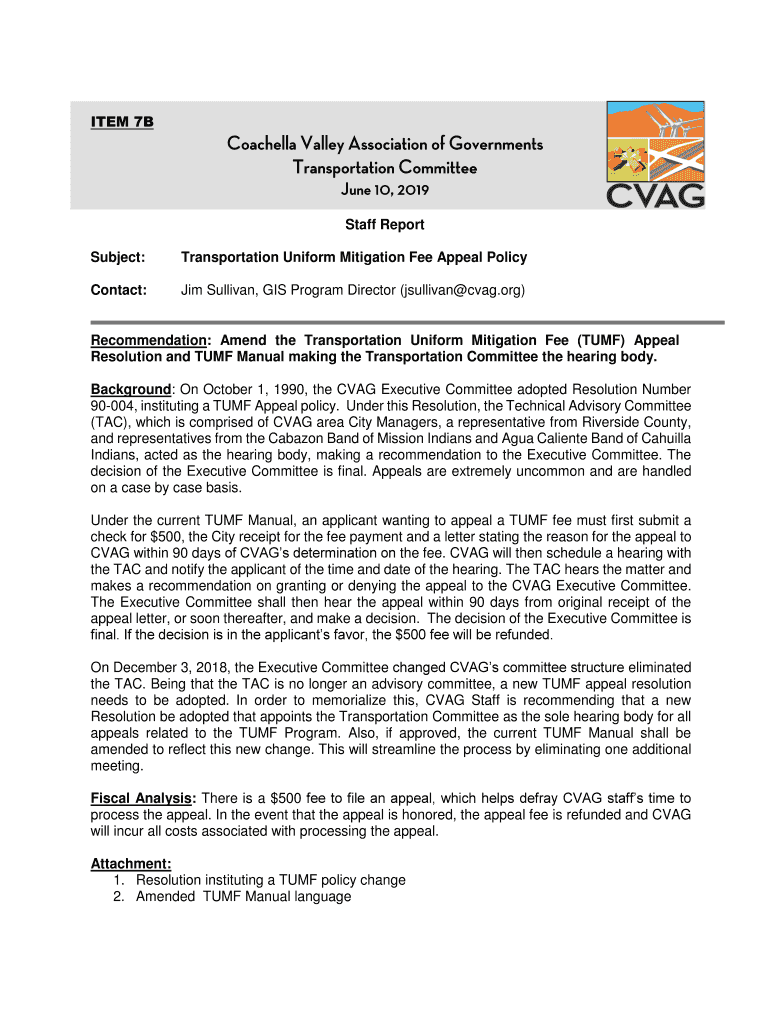 ITEM 7B

Coachella Valley Association of Governments
Transportation Committee
June 10, 2019

CVAG

Staff Report

Subject: Transportation Uniform Mitigation Fee Appeal Policy

Contact: Jim Sullivan, GIS Program Director (jsullivan@cvag.org)

Recommendation: Amend the Transportation Uniform Mitigation Fee (TUMF) Appeal Resolution and TUMF Manual making the Transportation Committee the hearing body.

Background: On October 1, 1990, the CVAG Executive Committee adopted Resolution Number 90-004, instituting a TUMF Appeal policy. Under this Resolution, the Technical Advisory Committee (TAC), which is comprised of CVAG area City Managers, a representative from Riverside County, and representatives from the Cabazon Band of Mission Indians and Agua Caliente Band of Cahuilla Indians, acted as the hearing body, making a recommendation to the Executive Committee. The decision of the Executive Committee is final. Appeals are extremely uncommon and are handled on a case by case basis.

Under the current TUMF Manual, an applicant wanting to appeal a TUMF fee must first submit a check for $500, the City receipt for the fee payment and a letter stating the reason for the appeal to CVAG within 90 days of CVAG's determination on the fee. CVAG will then schedule a hearing with the TAC and notify the applicant of the time and date of the hearing. The TAC hears the matter and makes a recommendation on granting or denying the appeal to the CVAG Executive Committee. The Executive Committee shall then hear the appeal within 90 days from original receipt of the appeal letter, or soon thereafter, and make a decision. The decision of the Executive Committee is final. If the decision is in the applicant's favor, the $500 fee will be refunded.

On December 3, 2018, the Executive Committee changed CVAG's committee structure eliminated the TAC. Being that the TAC is no longer an advisory committee, a new TUMF appeal resolution needs to be adopted. In order to memorialize this, CVAG Staff is recommending that a new Resolution be adopted that appoints the Transportation Committee as the sole hearing body for all appeals related to the TUMF Program. Also, if approved, the current TUMF Manual shall be amended to reflect this new change. This will streamline the process by eliminating one additional meeting.

Fiscal Analysis: There is a $500 fee to file an appeal, which helps defray CVAG staff's time to process the appeal. In the event that the appeal is honored, the appeal fee is refunded and CVAG will incur all costs associated with processing the appeal.

Attachment:
1. Resolution instituting a TUMF policy change
2. Amended TUMF Manual language